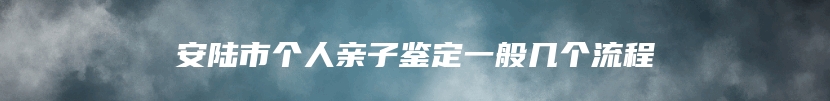 安陆市个人亲子鉴定一般几个流程